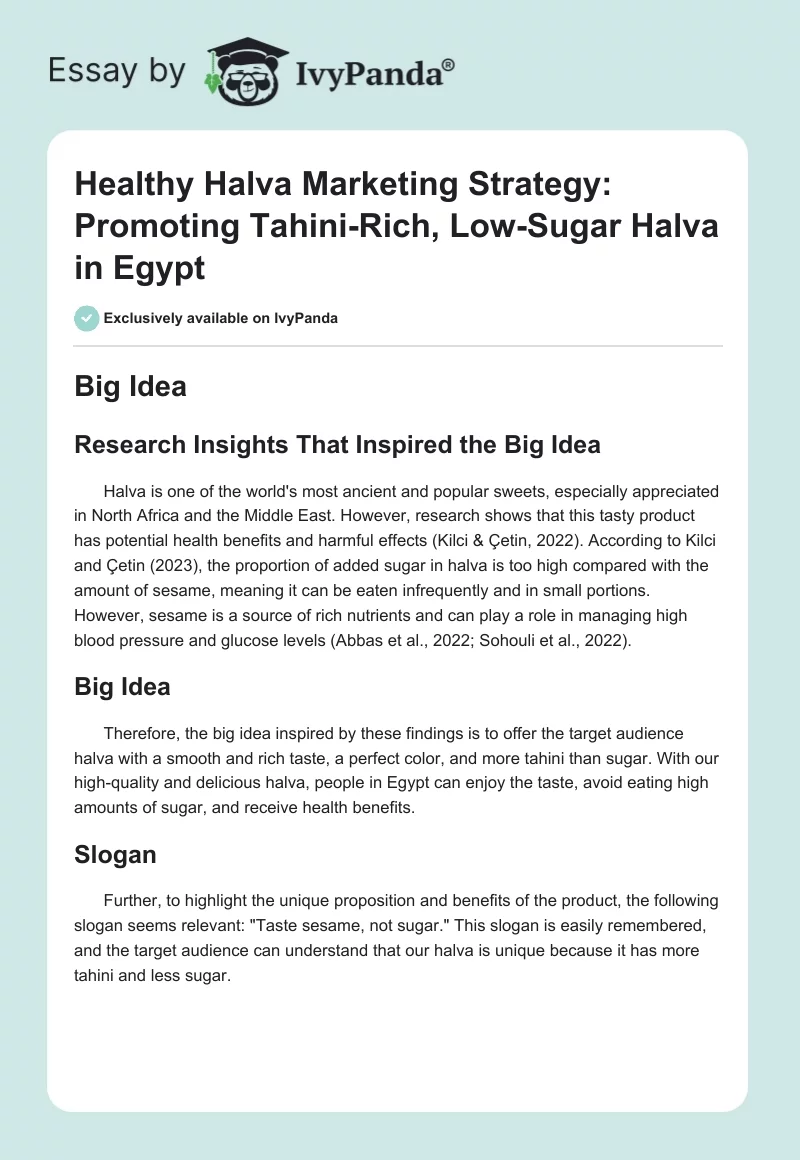 Essay by IvyPanda®

Healthy Halva Marketing Strategy: Promoting Tahini-Rich, Low-Sugar Halva in Egypt

Exclusively available on IvyPanda

Big Idea

Research Insights That Inspired the Big Idea

Halva is one of the world's most ancient and popular sweets, especially appreciated in North Africa and the Middle East. However, research shows that this tasty product has potential health benefits and harmful effects (Kilci & Çetin, 2022). According to Kilci and Çetin (2023), the proportion of added sugar in halva is too high compared with the amount of sesame, meaning it can be eaten infrequently and in small portions. However, sesame is a source of rich nutrients and can play a role in managing high blood pressure and glucose levels (Abbas et al., 2022; Sohouli et al., 2022).

Big Idea

Therefore, the big idea inspired by these findings is to offer the target audience halva with a smooth and rich taste, a perfect color, and more tahini than sugar. With our high-quality and delicious halva, people in Egypt can enjoy the taste, avoid eating high amounts of sugar, and receive health benefits.

Slogan

Further, to highlight the unique proposition and benefits of the product, the following slogan seems relevant: "Taste sesame, not sugar." This slogan is easily remembered, and the target audience can understand that our halva is unique because it has more tahini and less sugar.